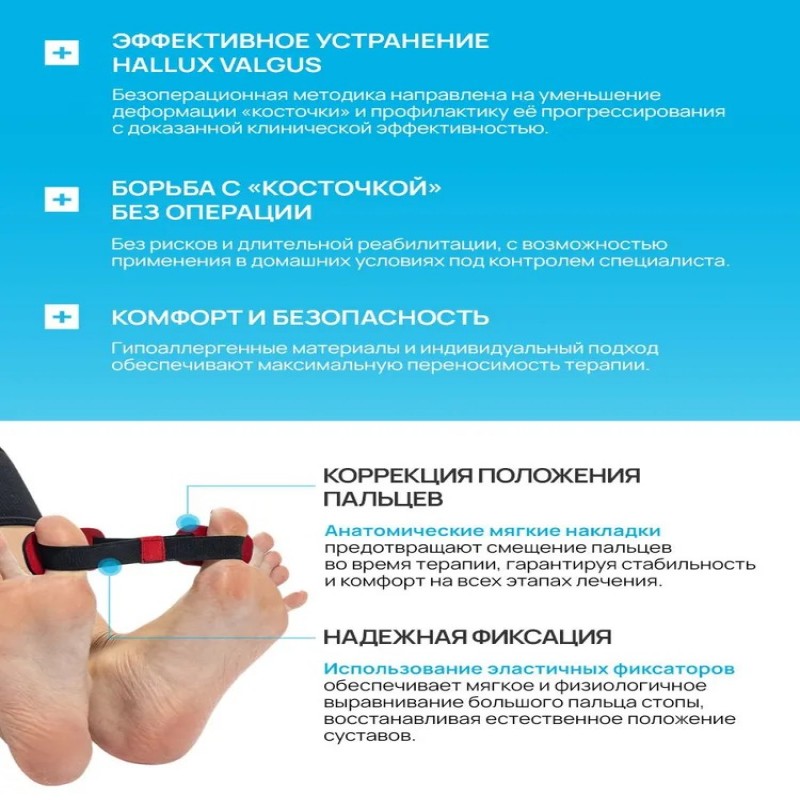 ЭФФЕКТИВНОЕ УСТРАНЕНИЕ
HALLUX VALGUS

Безоперационная методика направлена на уменьшение деформации «косточки» и профилактику её прогрессирования с доказанной клинической эффективностью.

БОРЬБА С «КОСТОЧКОЙ»
БЕЗ ОПЕРАЦИИ

Без рисков и длительной реабилитации, с возможностью применения в домашних условиях под контролем специалиста.

КОМФОРТ И БЕЗОПАСНОСТЬ

Гипоаллергенные материалы и индивидуальный подход обеспечивают максимальную переносимость терапии.

КОРРЕКЦИЯ ПОЛОЖЕНИЯ
ПАЛЬЦЕВ

Анатомические мягкие накладки предотвращают смещение пальцев во время терапии, гарантируя стабильность и комфорт на всех этапах лечения.

НАДЕЖНАЯ ФИКСАЦИЯ

Использование эластичных фиксаторов обеспечивает мягкое и физиологичное выравнивание большого пальца стопы, восстанавливая естественное положение суставов.